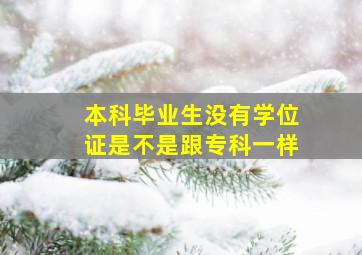 本科毕业生没有学位证是不是跟专科一样